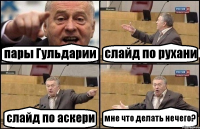 пары Гульдарии

слайд по рухани

слайд по аскери

мне что делать нечего?